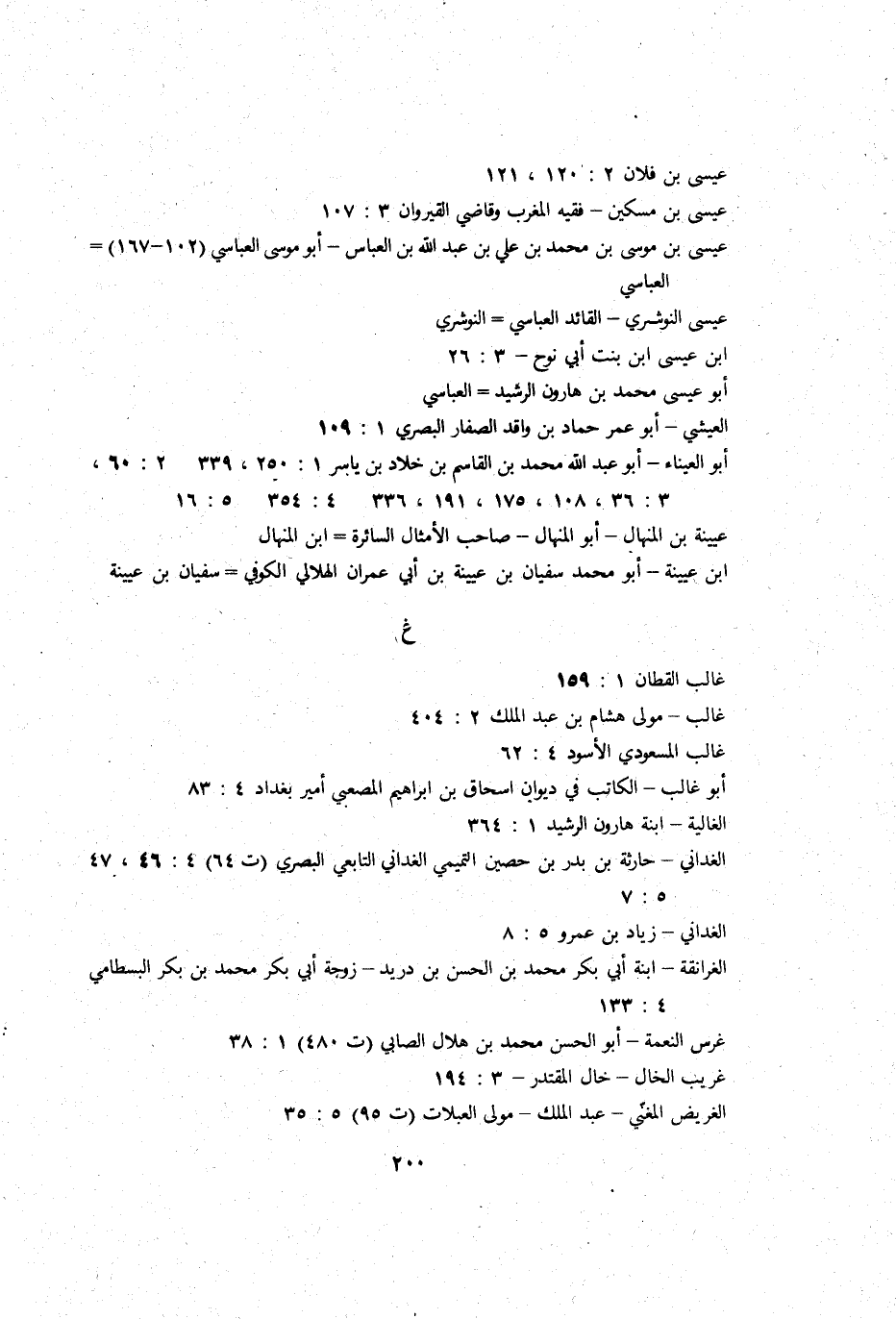 عيسى بن فلان ٢ : ١٢٠ ، ١٢١
عيسى بن مسكين – فقيه المغرب وقاضي القيروان ٣ : ١٠٧
عيسى بن موسى بن محمد بن علي بن عبد الله بن العباس – أبو موسى العباسي (١٠٢–١٦٧) = العباسي
عيسى النوشري – القائد العباسي = النوشري
ابن عيسى ابن بنت أبي نوح – ٣ : ٢٦
أبو عيسى محمد بن هارون الرشيد = العباسي
العيشي – أبو عمر حماد بن واقد الصفار البصري ١ : ١٠٩
أبو العيناء – أبو عبد الله محمد بن القاسم بن خلاد بن ياسر ١ : ٢٥٠ ، ٣٣٩ ٢ : ٦٠ ، ٣ : ٣٦ ، ١٠٨ ، ١٧٥ ، ١٩١ ، ٣٣٦ ٤ : ٣٥٤ ٥ : ١٦
عيينة بن المنهال – أبو المنهال – صاحب الأمثال السائرة = ابن المنهال
ابن عيينة – أبو محمد سفيان بن عيينة بن أبي عمران الهلالي الكوفي = سفيان بن عيينة

غ

غالب القطان ١ : ١٥٩
غالب – مولى هشام بن عبد الملك ٢ : ٤٠٤
غالب المسعودي الأسود ٤ : ٦٢
أبو غالب – الكاتب في ديوان اسحاق بن ابراهيم المصعبي أمير بغداد ٤ : ٨٣
الغالية – ابنة هارون الرشيد ١ : ٣٦٤
الغداني – حارثة بن بدر بن حصين التميمي الغداني التابعي البصري (ت ٦٤) ٤ : ٤٦ ، ٤٧ ٥ : ٧
الغداني – زياد بن عمرو ٥ : ٨
الغرانقة – ابنة أبي بكر محمد بن الحسن بن دريد – زوجة أبي بكر محمد بن بكر البسطامي ٤ : ١٣٣
غرس النعمة – أبو الحسن محمد بن هلال الصابي (ت ٤٨٠) ١ : ٣٨
غريب الخال – خال المقتدر – ٣ : ١٩٤
الغريض المغنّي – عبد الملك – مولى العبلات (ت ٩٥) ٥ : ٣٥

٢٠٠